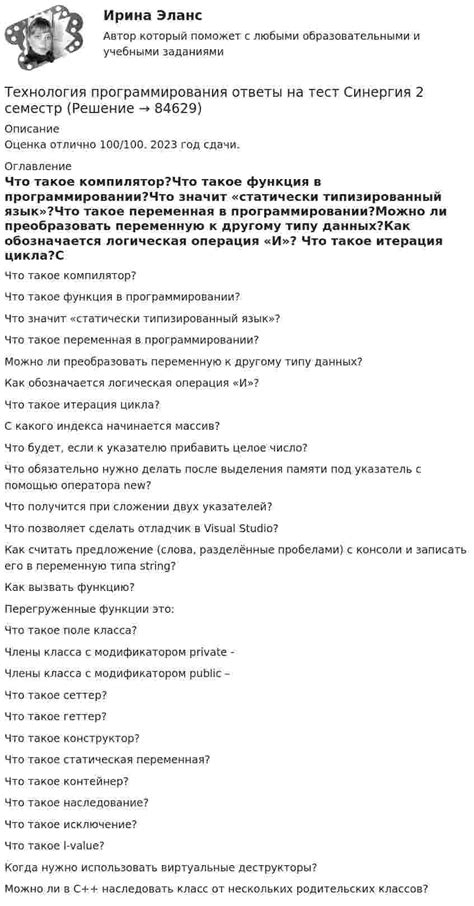 Ирина Эланс
Автор который поможет с любыми образовательными и учебными заданиями

Технология программирования ответы на тест Синергия 2 семестр (Решение → 84629)

Описание
Оценка отлично 100/100. 2023 год сдачи.

Оглавление
Что такое компилятор?Что такое функция в программировании?Что значит «статически типизированный язык»?Что такое переменная в программировании?Можно ли преобразовать переменную к другому типу данных?Как обозначается логическая операция «И»? Что такое итерация цикла?С

Что такое компилятор?

Что такое функция в программировании?

Что значит «статически типизированный язык»?

Что такое переменная в программировании?

Можно ли преобразовать переменную к другому типу данных?

Как обозначается логическая операция «И»?

Что такое итерация цикла?

С какого индекса начинается массив?

Что будет, если к указателю прибавить целое число?

Что обязательно нужно делать после выделения памяти под указатель с помощью оператора new?

Что получится при сложении двух указателей?

Что позволяет сделать отладчик в Visual Studio?

Как считать предложение (слова, разделённые пробелами) с консоли и записать его в переменную типа string?

Как вызвать функцию?

Перегруженные функции это:

Что такое поле класса?

Члены класса с модификатором private -

Члены класса с модификатором public –

Что такое сеттер?

Что такое геттер?

Что такое конструктор?

Что такое статическая переменная?

Что такое контейнер?

Что такое наследование?

Что такое исключение?

Что такое l-value?

Когда нужно использовать виртуальные деструкторы?

Можно ли в C++ наследовать класс от нескольких родительских классов?